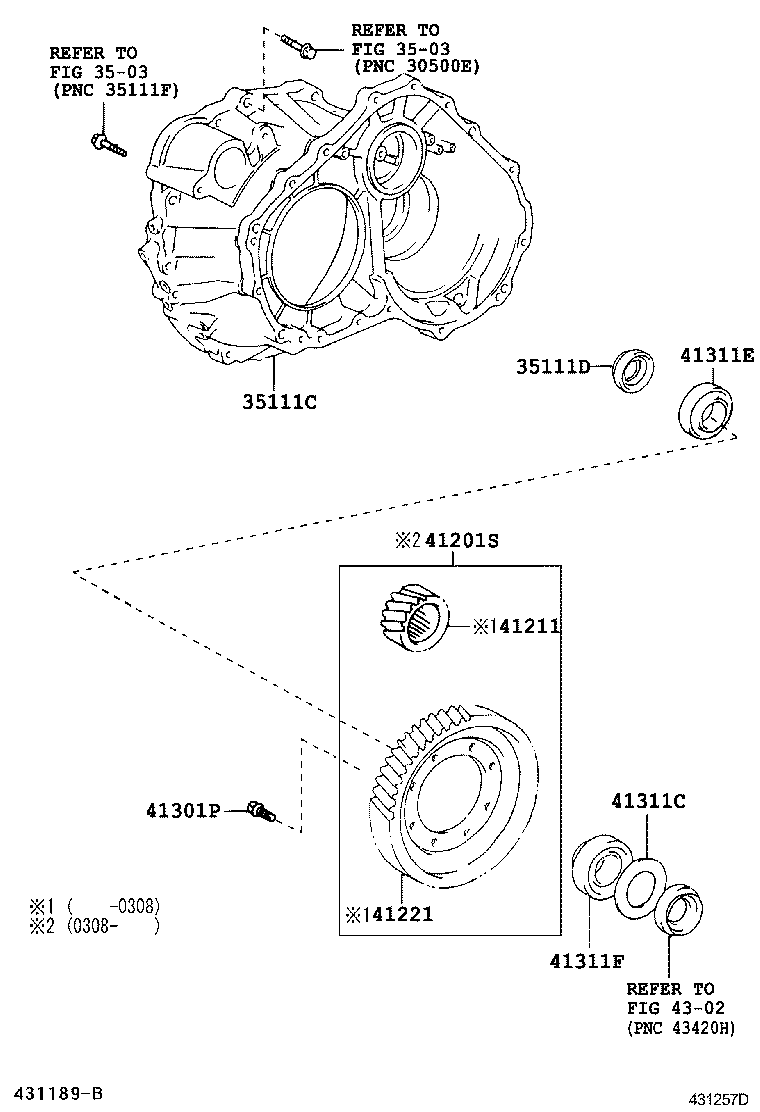 REFER TO
FIG 35-03
(PNC 35111F)

REFER TO
FIG 35-03
(PNC 30500E)

35111C

35111D

41311E

※2 41201S

※1 41211

41301P

※1 41221

41311C

41311F

REFER TO
FIG 43-02
(PNC 43420H)

※1 ( -0308)
※2 (0308- )

431189-B

431257D